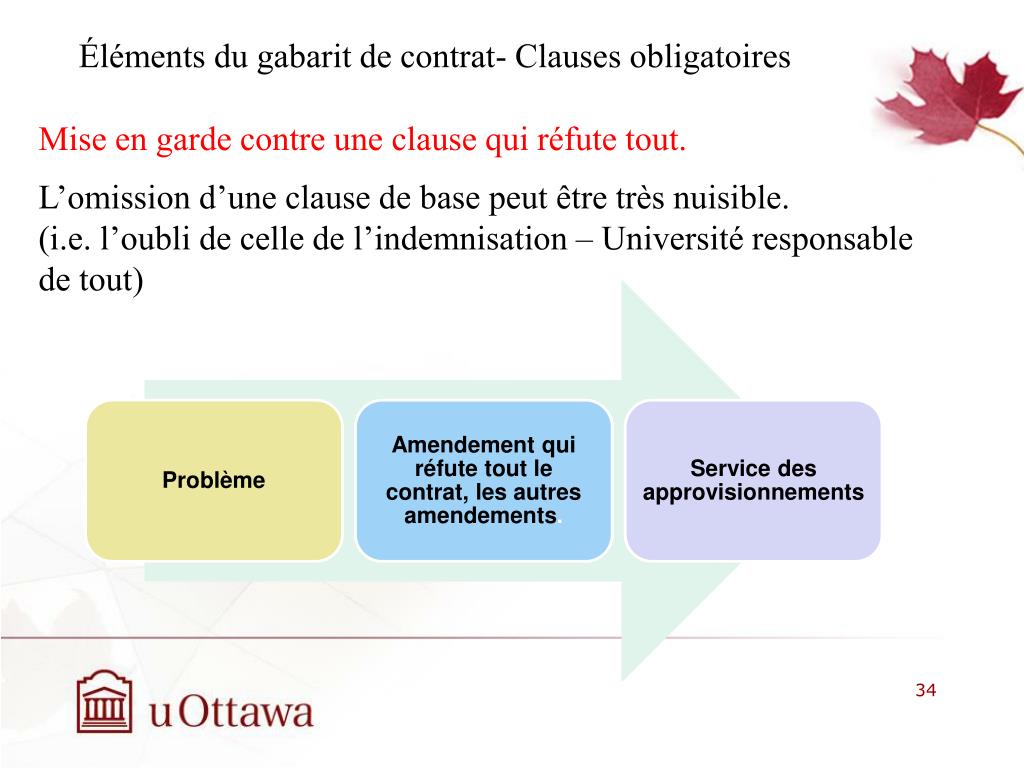 Éléments du gabarit de contrat- Clauses obligatoires

Mise en garde contre une clause qui réfute tout.

L’omission d’une clause de base peut être très nuisible.
(i.e. l’oubli de celle de l’indemnisation – Université responsable de tout)

Problème

Amendement qui réfute tout le contrat, les autres amendements.

Service des approvisionnements

uOttawa

34